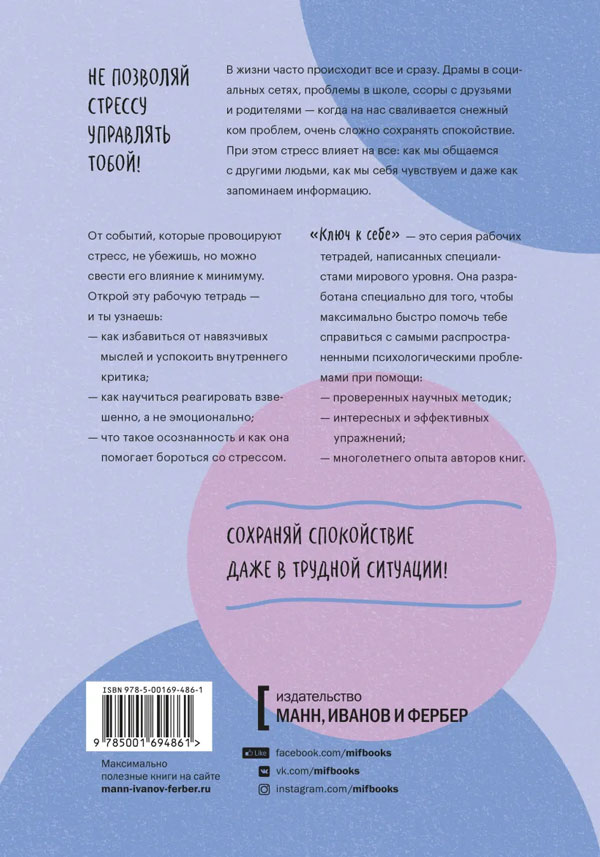 НЕ ПОЗВОЛЯЙ СТРЕССУ УПРАВЛЯТЬ ТОБОЙ!

В жизни часто происходит все и сразу. Драмы в социальных сетях, проблемы в школе, ссоры с друзьями и родителями — когда на нас сваливается снежный ком проблем, очень сложно сохранять спокойствие. При этом стресс влияет на все: как мы общаемся с другими людьми, как мы себя чувствуем и даже как запоминаем информацию.

От событий, которые провоцируют стресс, не убежишь, но можно свести его влияние к минимуму. Открой эту рабочую тетрадь — и ты узнаешь:

— как избавиться от навязчивых мыслей и успокоить внутреннего критика;
— как научиться реагировать взвешенно, а не эмоционально;
— что такое осознанность и как она помогает бороться со стрессом.

«Ключ к себе» — это серия рабочих тетрадей, написанных специалистами мирового уровня. Она разработана специально для того, чтобы максимально быстро помочь тебе справиться с самыми распространенными психологическими проблемами при помощи:

— проверенных научных методик;
— интересных и эффективных упражнений;
— многолетнего опыта авторов книг.

СОХРАНЯЙ СПОКОЙСТВИЕ ДАЖЕ В ТРУДНОЙ СИТУАЦИИ!

ISBN 978-5-00169-486-1
9 785001 694861 >

Максимально полезные книги на сайте
mann-ivanov-ferber.ru

издательство
МАНН, ИВАНОВ И ФЕРБЕР

facebook.com/mifbooks
vk.com/mifbooks
instagram.com/mifbooks